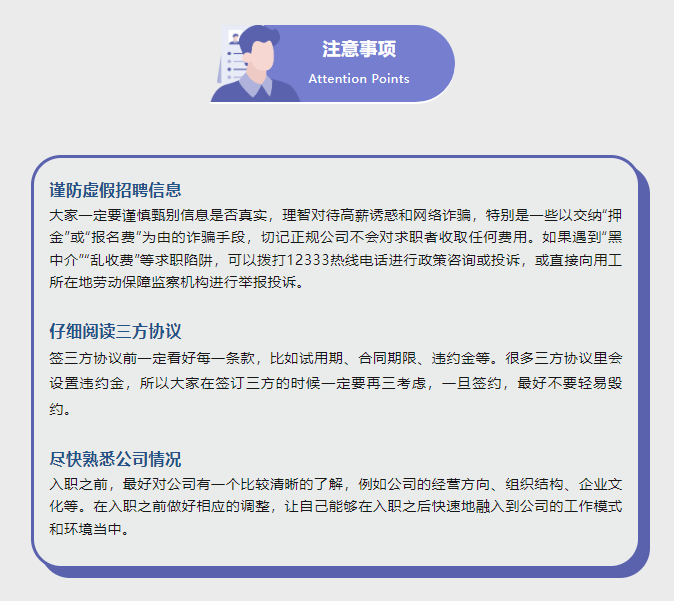 注意事项
Attention Points

谨防虚假招聘信息
大家一定要谨慎甄别信息是否真实，理智对待高薪诱惑和网络诈骗，特别是一些以交纳“押金”或“报名费”为由的诈骗手段，切记正规公司不会对求职者收取任何费用。如果遇到“黑中介”“乱收费”等求职陷阱，可以拨打12333热线电话进行政策咨询或投诉，或直接向用工所在地劳动保障监察机构进行举报投诉。

仔细阅读三方协议
签三方协议前一定看好每一条款，比如试用期、合同期限、违约金等。很多三方协议里会设置违约金，所以大家在签订三方的时候一定要再三考虑，一旦签约，最好不要轻易毁约。

尽快熟悉公司情况
入职之前，最好对公司有一个比较清晰的了解，例如公司的经营方向、组织结构、企业文化等。在入职之前做好相应的调整，让自己能够在入职之后快速地融入到公司的工作模式和环境当中。